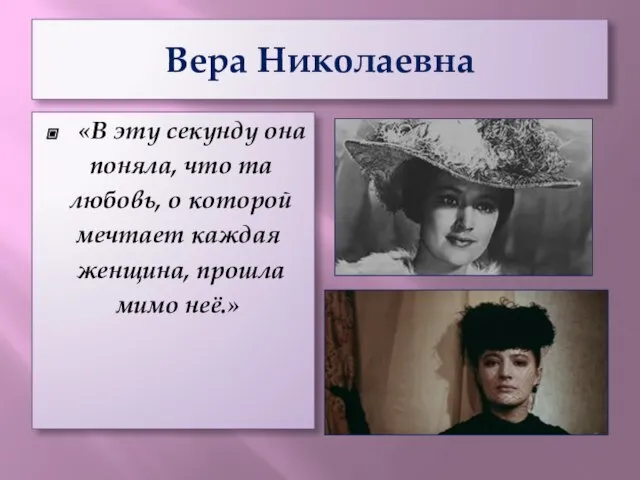 Вера Николаевна

«В эту секунду она поняла, что та любовь, о которой мечтает каждая женщина, прошла мимо неё.»